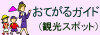 おてがるガイド
（観光スポット）